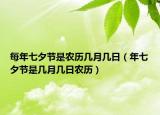 每年七夕节是农历几月几日（年七夕节是几月几日农历）